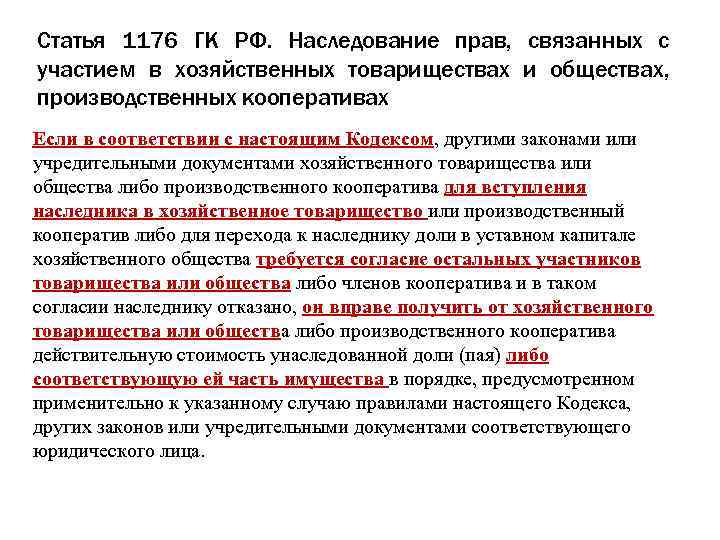 Статья 1176 ГК РФ. Наследование прав, связанных с участием в хозяйственных товариществах и обществах, производственных кооперативах

Если в соответствии с настоящим Кодексом, другими законами или учредительными документами хозяйственного товарищества или общества либо производственного кооператива для вступления наследника в хозяйственное товарищество или производственный кооператив либо для перехода к наследнику доли в уставном капитале хозяйственного общества требуется согласие остальных участников товарищества или общества либо членов кооператива и в таком согласии наследнику отказано, он вправе получить от хозяйственного товарищества или общества либо производственного кооператива действительную стоимость унаследованной доли (пая) либо соответствующую ей часть имущества в порядке, предусмотренном применительно к указанному случаю правилами настоящего Кодекса, других законов или учредительными документами соответствующего юридического лица.